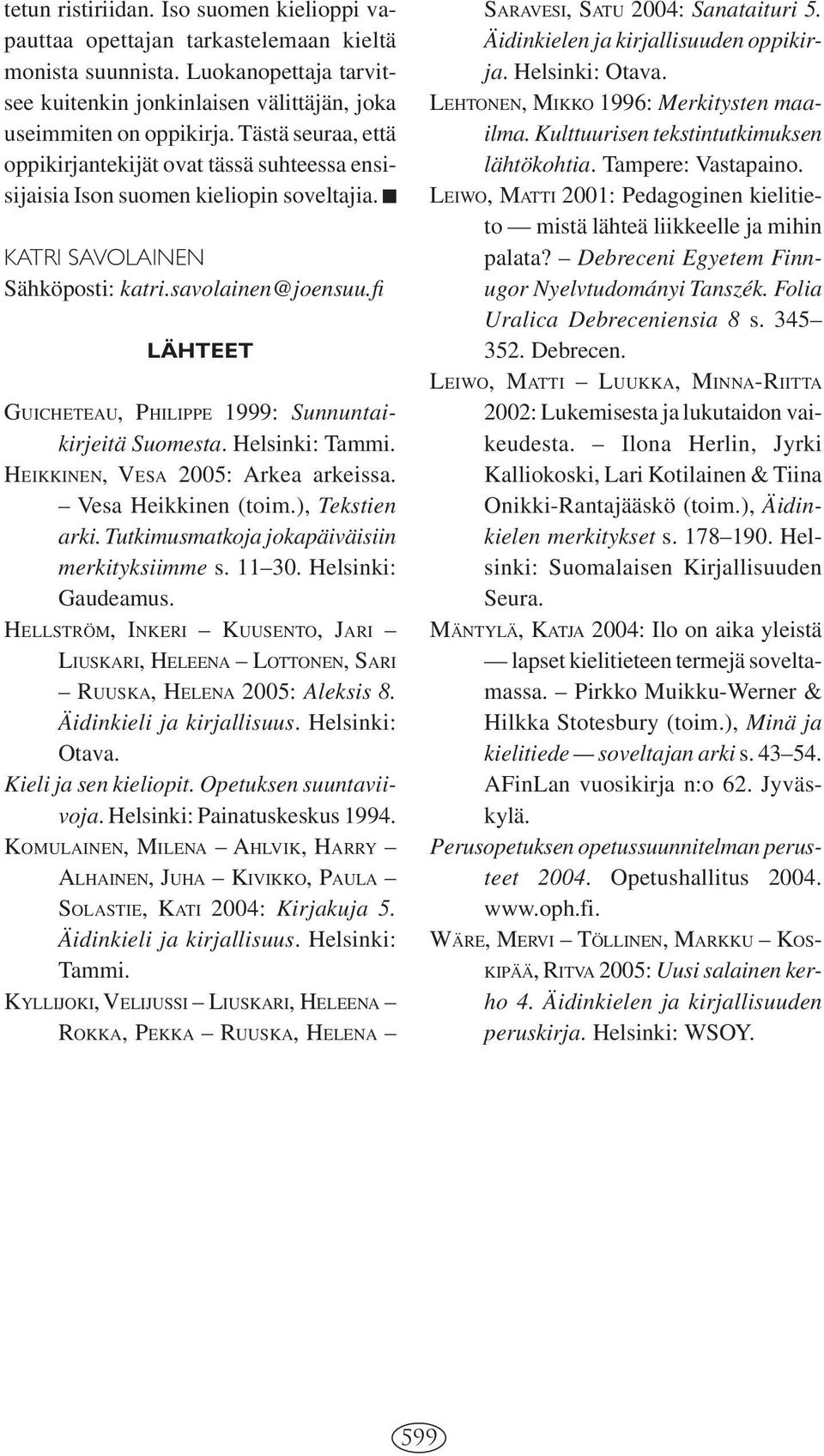 tetun ristiriidan. Iso suomen kielioppi vapauttaa opettajan tarkastelemaan kieltä monista suunnista. Luokanopettaja tarvitsee kuitenkin jonkinlaisen välittäjän, joka useimmiten on oppikirja. Tästä seuraa, että oppikirjantekijät ovat tässä suhteessa ensisijaisia Ison suomen kieliopin soveltajia. ■

KATRI SAVOLAINEN
Sähköposti: katri.savolainen@joensuu.fi

LÄHTEET

GUICHETEAU, PHILIPPE 1999: Sunnuntaikirjeitä Suomesta. Helsinki: Tammi.

HEIKKINEN, VESA 2005: Arkea arkeissa. – Vesa Heikkinen (toim.), Tekstien arki. Tutkimusmatkoja jokapäiväisiin merkityksiimme s. 11–30. Helsinki: Gaudeamus.

HELLSTRÖM, INKERI – KUUSENTO, JARI – LIUSKARI, HELEENA – LOTTONEN, SARI – RUUSKA, HELENA 2005: Aleksis 8. Äidinkieli ja kirjallisuus. Helsinki: Otava.

Kieli ja sen kieliopit. Opetuksen suuntaviivoja. Helsinki: Painatuskeskus 1994.

KOMULAINEN, MILENA – AHLVIK, HARRY – ALHAINEN, JUHA – KIVIKKO, PAULA – SOLASTIE, KATI 2004: Kirjakuja 5. Äidinkieli ja kirjallisuus. Helsinki: Tammi.

KYLLIJOKI, VELIJUSSI – LIUSKARI, HELEENA – ROKKA, PEKKA – RUUSKA, HELENA – SARAVESI, SATU 2004: Sanataituri 5. Äidinkielen ja kirjallisuuden oppikirja. Helsinki: Otava.

LEHTONEN, MIKKO 1996: Merkitysten maailma. Kulttuurisen tekstintutkimuksen lähtökohtia. Tampere: Vastapaino.

LEIWO, MATTI 2001: Pedagoginen kielitieto — mistä lähteä liikkeelle ja mihin palata? – Debreceni Egyetem Finnugor Nyelvtudományi Tanszék. Folia Uralica Debreceniensia 8 s. 345–352. Debrecen.

LEIWO, MATTI – LUUKKA, MINNA-RIITTA 2002: Lukemisesta ja lukutaidon vaikeudesta. – Ilona Herlin, Jyrki Kalliokoski, Lari Kotilainen & Tiina Onikki-Rantajääskö (toim.), Äidinkielen merkitykset s. 178–190. Helsinki: Suomalaisen Kirjallisuuden Seura.

MÄNTYLÄ, KATJA 2004: Ilo on aika yleistä — lapset kielitieteen termejä soveltamassa. – Pirkko Muikku-Werner & Hilkka Stotesbury (toim.), Minä ja kielitiede — soveltajan arki s. 43–54. AFinLan vuosikirja n:o 62. Jyväskylä.

Perusopetuksen opetussuunnitelman perusteet 2004. Opetushallitus 2004. www.oph.fi.

WÄRE, MERVI – TÖLLINEN, MARKKU – KOSKIPÄÄ, RITVA 2005: Uusi salainen kerho 4. Äidinkielen ja kirjallisuuden peruskirja. Helsinki: WSOY.

599